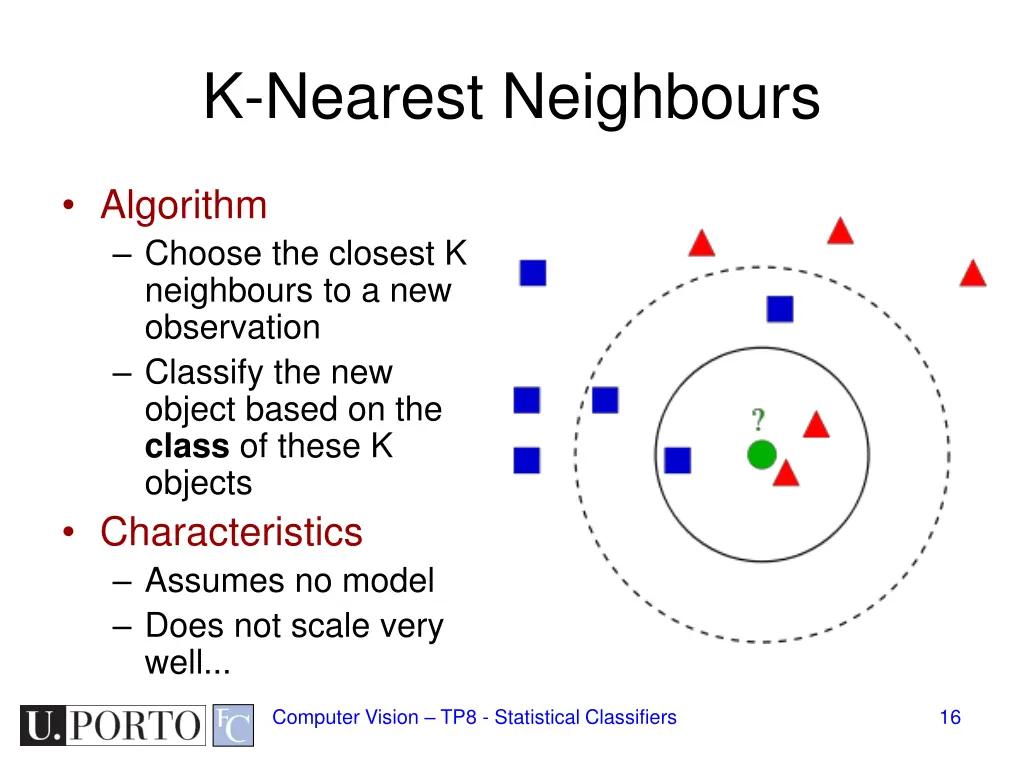 K-Nearest Neighbours

• Algorithm
– Choose the closest K neighbours to a new observation
– Classify the new object based on the **class** of these K objects

• Characteristics
– Assumes no model
– Does not scale very well...

?

U.PORTO FC

Computer Vision – TP8 - Statistical Classifiers

16